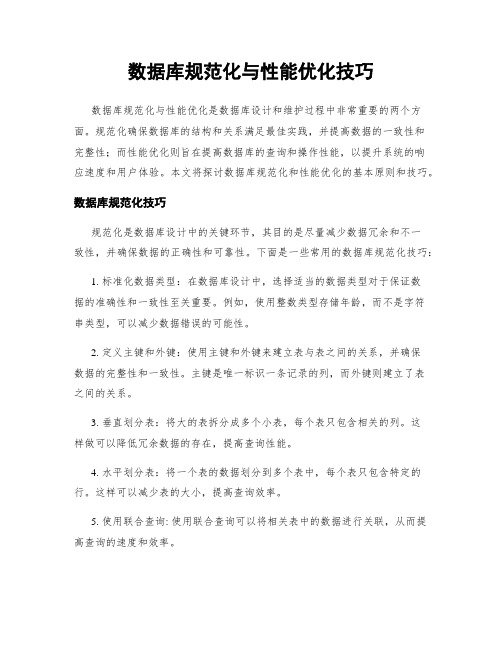 数据库规范化与性能优化技巧

数据库规范化与性能优化是数据库设计和维护过程中非常重要的两个方面。规范化确保数据库的结构和关系满足最佳实践，并提高数据的一致性和完整性；而性能优化则旨在提高数据库的查询和操作性能，以提升系统的响应速度和用户体验。本文将探讨数据库规范化和性能优化的基本原则和技巧。

数据库规范化技巧

规范化是数据库设计中的关键环节，其目的是尽量减少数据冗余和不一致性，并确保数据的正确性和可靠性。下面是一些常用的数据库规范化技巧：

1. 标准化数据类型：在数据库设计中，选择适当的数据类型对于保证数据的准确性和一致性至关重要。例如，使用整数类型存储年龄，而不是字符串类型，可以减少数据错误的可能性。

2. 定义主键和外键：使用主键和外键来建立表与表之间的关系，并确保数据的完整性和一致性。主键是唯一标识一条记录的列，而外键则建立了表之间的关系。

3. 垂直划分表：将大的表拆分成多个小表，每个表只包含相关的列。这样做可以降低冗余数据的存在，提高查询性能。

4. 水平划分表：将一个表的数据划分到多个表中，每个表只包含特定的行。这样可以减少表的大小，提高查询效率。

5. 使用联合查询：使用联合查询可以将相关表中的数据进行关联，从而提高查询的速度和效率。